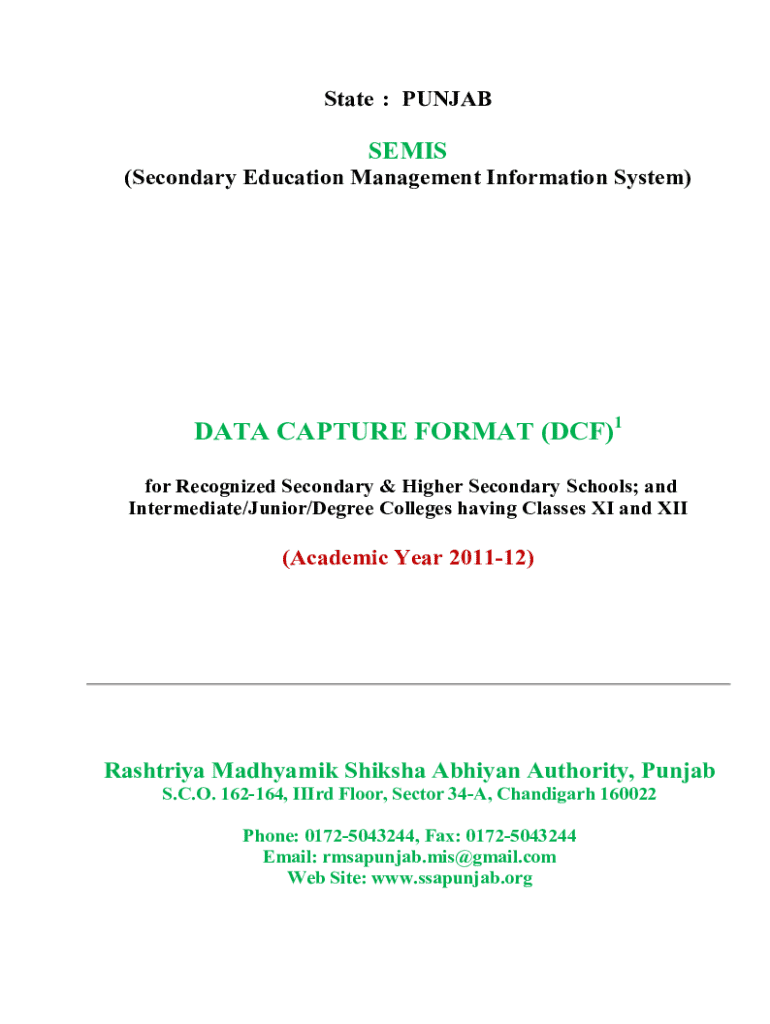 State : PUNJAB

SEMIS

(Secondary Education Management Information System)

DATA CAPTURE FORMAT (DCF)$^1$

for Recognized Secondary & Higher Secondary Schools; and Intermediate/Junior/Degree Colleges having Classes XI and XII

(Academic Year 2011-12)

Rashtriya Madhyamik Shiksha Abhiyan Authority, Punjab

S.C.O. 162-164, IIIrd Floor, Sector 34-A, Chandigarh 160022

Phone: 0172-5043244, Fax: 0172-5043244
Email: rmsapunjab.mis@gmail.com
Web Site: www.ssapunjab.org